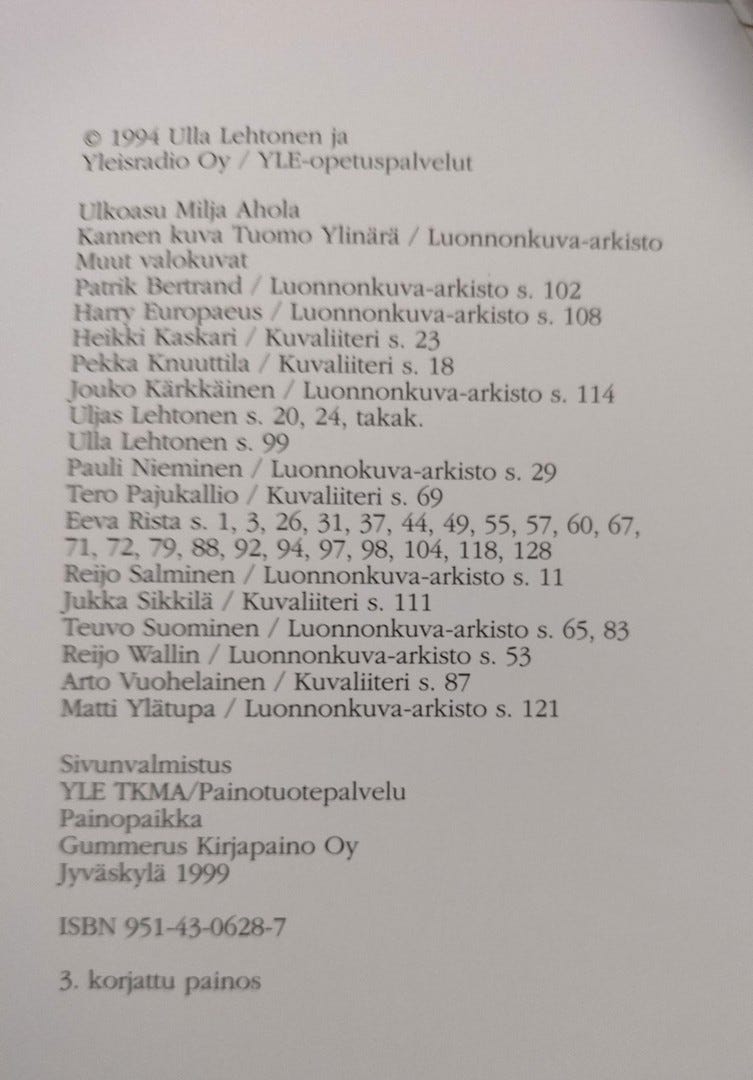 © 1994 Ulla Lehtonen ja
Yleisradio Oy / YLE-opetuspalvelut

Ulkoasu Milja Ahola
Kannen kuva Tuomo Ylinärä / Luonnonkuva-arkisto
Muut valokuvat
Patrik Bertrand / Luonnonkuva-arkisto s. 102
Harry Europaeus / Luonnonkuva-arkisto s. 108
Heikki Kaskari / Kuvaliiteri s. 23
Pekka Knuuttila / Kuvaliiteri s. 18
Jouko Kärkkäinen / Luonnonkuva-arkisto s. 114
Uljas Lehtonen s. 20, 24, takak.
Ulla Lehtonen s. 99
Pauli Nieminen / Luonnokuva-arkisto s. 29
Tero Pajukallio / Kuvaliiteri s. 69
Eeva Rista s. 1, 3, 26, 31, 37, 44, 49, 55, 57, 60, 67, 71, 72, 79, 88, 92, 94, 97, 98, 104, 118, 128
Reijo Salminen / Luonnonkuva-arkisto s. 11
Jukka Sikkilä / Kuvaliiteri s. 111
Teuvo Suominen / Luonnonkuva-arkisto s. 65, 83
Reijo Wallin / Luonnonkuva-arkisto s. 53
Arto Vuohelainen / Kuvaliiteri s. 87
Matti Ylätupa / Luonnonkuva-arkisto s. 121

Sivunvalmistus
YLE TKMA/Painotuotepalvelu
Painopaikka
Gummerus Kirjapaino Oy
Jyväskylä 1999

ISBN 951-43-0628-7

3. korjattu painos